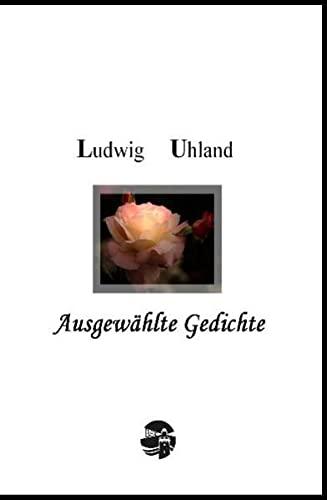 Ludwig Uhland

Ausgewählte Gedichte